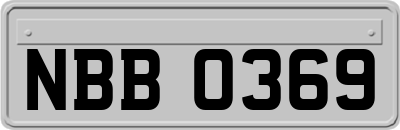 NBB 0369